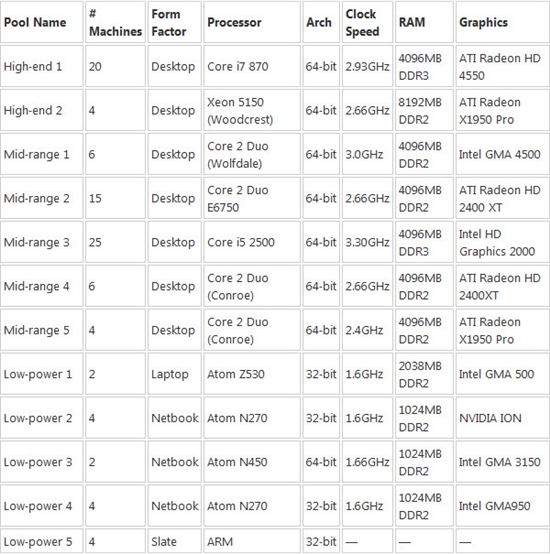 | Pool Name | # Machines | Form Factor | Processor | Arch | Clock Speed | RAM | Graphics |
|---|---|---|---|---|---|---|---|
| High-end 1 | 20 | Desktop | Core i7 870 | 64-bit | 2.93GHz | 4096MB DDR3 | ATI Radeon HD 4550 |
| High-end 2 | 4 | Desktop | Xeon 5150 (Woodcrest) | 64-bit | 2.66GHz | 8192MB DDR2 | ATI Radeon X1950 Pro |
| Mid-range 1 | 6 | Desktop | Core 2 Duo (Wolfdale) | 64-bit | 3.0GHz | 4096MB DDR2 | Intel GMA 4500 |
| Mid-range 2 | 15 | Desktop | Core 2 Duo E6750 | 64-bit | 2.66GHz | 4096MB DDR2 | ATI Radeon HD 2400 XT |
| Mid-range 3 | 25 | Desktop | Core i5 2500 | 64-bit | 3.30GHz | 4096MB DDR3 | Intel HD Graphics 2000 |
| Mid-range 4 | 6 | Desktop | Core 2 Duo (Conroe) | 64-bit | 2.66GHz | 4096MB DDR2 | ATI Radeon HD 2400XT |
| Mid-range 5 | 4 | Desktop | Core 2 Duo (Conroe) | 64-bit | 2.4GHz | 4096MB DDR2 | ATI Radeon X1950 Pro |
| Low-power 1 | 2 | Laptop | Atom Z530 | 32-bit | 1.6GHz | 2038MB DDR2 | Intel GMA 500 |
| Low-power 2 | 4 | Netbook | Atom N270 | 32-bit | 1.6GHz | 1024MB DDR2 | NVIDIA ION |
| Low-power 3 | 2 | Netbook | Atom N450 | 64-bit | 1.66GHz | 1024MB DDR2 | Intel GMA 3150 |
| Low-power 4 | 4 | Netbook | Atom N270 | 32-bit | 1.6GHz | 1024MB DDR2 | Intel GMA950 |
| Low-power 5 | 4 | Slate | ARM | 32-bit | — | — | — |